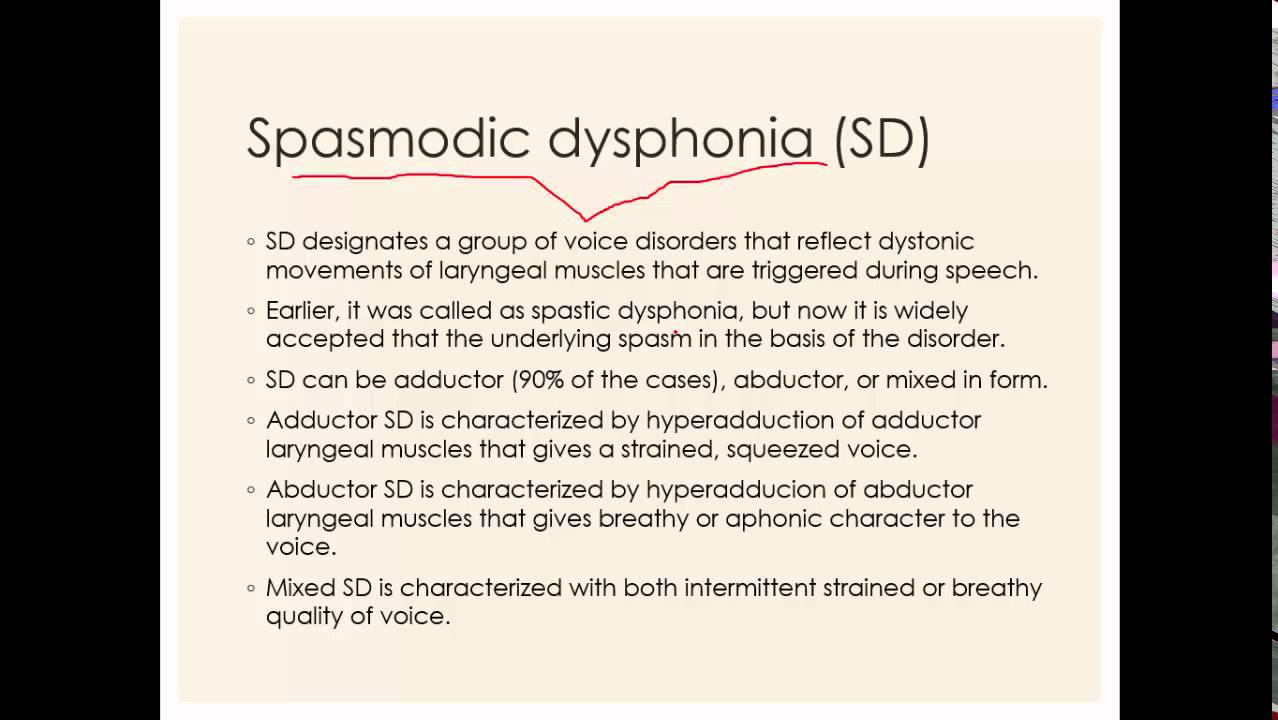 Spasmodic dysphonia (SD)

◦ SD designates a group of voice disorders that reflect dystonic movements of laryngeal muscles that are triggered during speech.

◦ Earlier, it was called as spastic dysphonia, but now it is widely accepted that the underlying spasm in the basis of the disorder.

◦ SD can be adductor (90% of the cases), abductor, or mixed in form.

◦ Adductor SD is characterized by hyperadduction of adductor laryngeal muscles that gives a strained, squeezed voice.

◦ Abductor SD is characterized by hyperadducion of abductor laryngeal muscles that gives breathy or aphonic character to the voice.

◦ Mixed SD is characterized with both intermittent strained or breathy quality of voice.